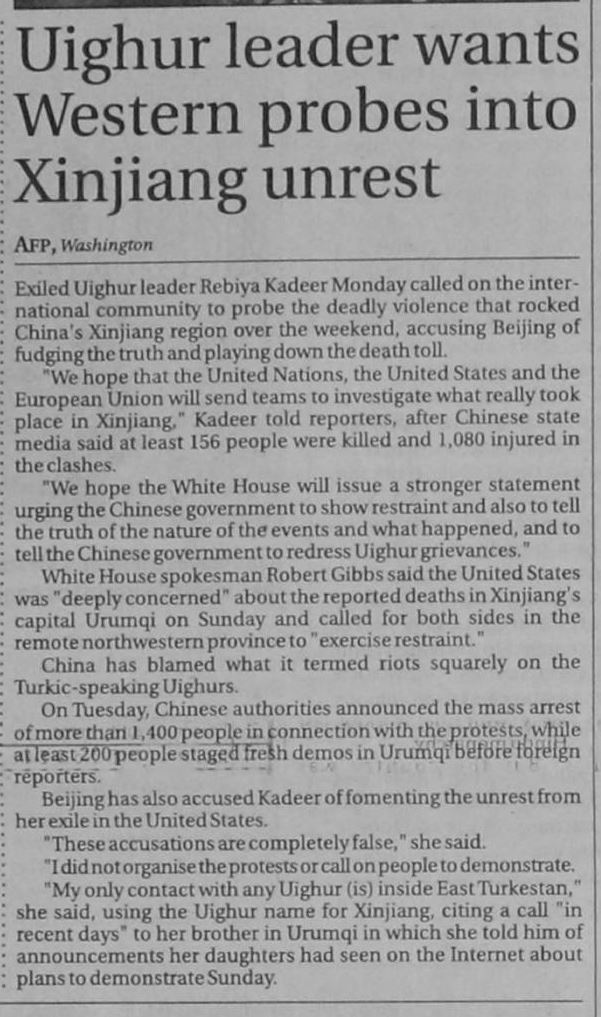 Uighur leader wants Western probes into Xinjiang unrest

AFP, Washington

Exiled Uighur leader Rebiya Kadeer Monday called on the international community to probe the deadly violence that rocked China's Xinjiang region over the weekend, accusing Beijing of fudging the truth and playing down the death toll.

"We hope that the United Nations, the United States and the European Union will send teams to investigate what really took place in Xinjiang," Kadeer told reporters, after Chinese state media said at least 156 people were killed and 1,080 injured in the clashes.

"We hope the White House will issue a stronger statement urging the Chinese government to show restraint and also to tell the truth of the nature of the events and what happened, and to tell the Chinese government to redress Uighur grievances."

White House spokesman Robert Gibbs said the United States was "deeply concerned" about the reported deaths in Xinjiang's capital Urumqi on Sunday and called for both sides in the remote northwestern province to "exercise restraint."

China has blamed what it termed riots squarely on the Turkic-speaking Uighurs.

On Tuesday, Chinese authorities announced the mass arrest of more than 1,400 people in connection with the protests, while at least 200 people staged fresh demos in Urumqi before foreign reporters.

Beijing has also accused Kadeer of fomenting the unrest from her exile in the United States.

"These accusations are completely false," she said.

"I did not organise the protests or call on people to demonstrate.

"My only contact with any Uighur (is) inside East Turkestan," she said, using the Uighur name for Xinjiang, citing a call "in recent days" to her brother in Urumqi in which she told him of announcements her daughters had seen on the Internet about plans to demonstrate Sunday.